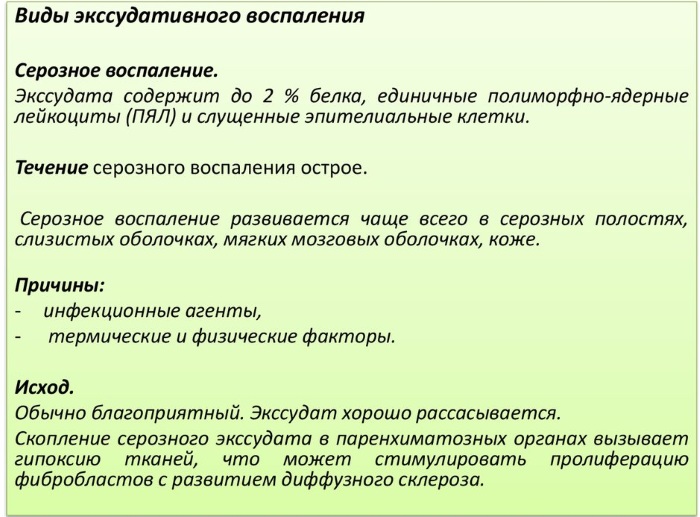 Виды экссудативного воспаления

Серозное воспаление.
Экссудата содержит до 2 % белка, единичные полиморфно-ядерные лейкоциты (ПЯЛ) и слущенные эпителиальные клетки.

Течение серозного воспаления острое.

Серозное воспаление развивается чаще всего в серозных полостях, слизистых оболочках, мягких мозговых оболочках, коже.

Причины:
- инфекционные агенты,
- термические и физические факторы.

Исход.
Обычно благоприятный. Экссудат хорошо рассасывается.
Скопление серозного экссудата в паренхиматозных органах вызывает гипоксию тканей, что может стимулировать пролиферацию фибробластов с развитием диффузного склероза.